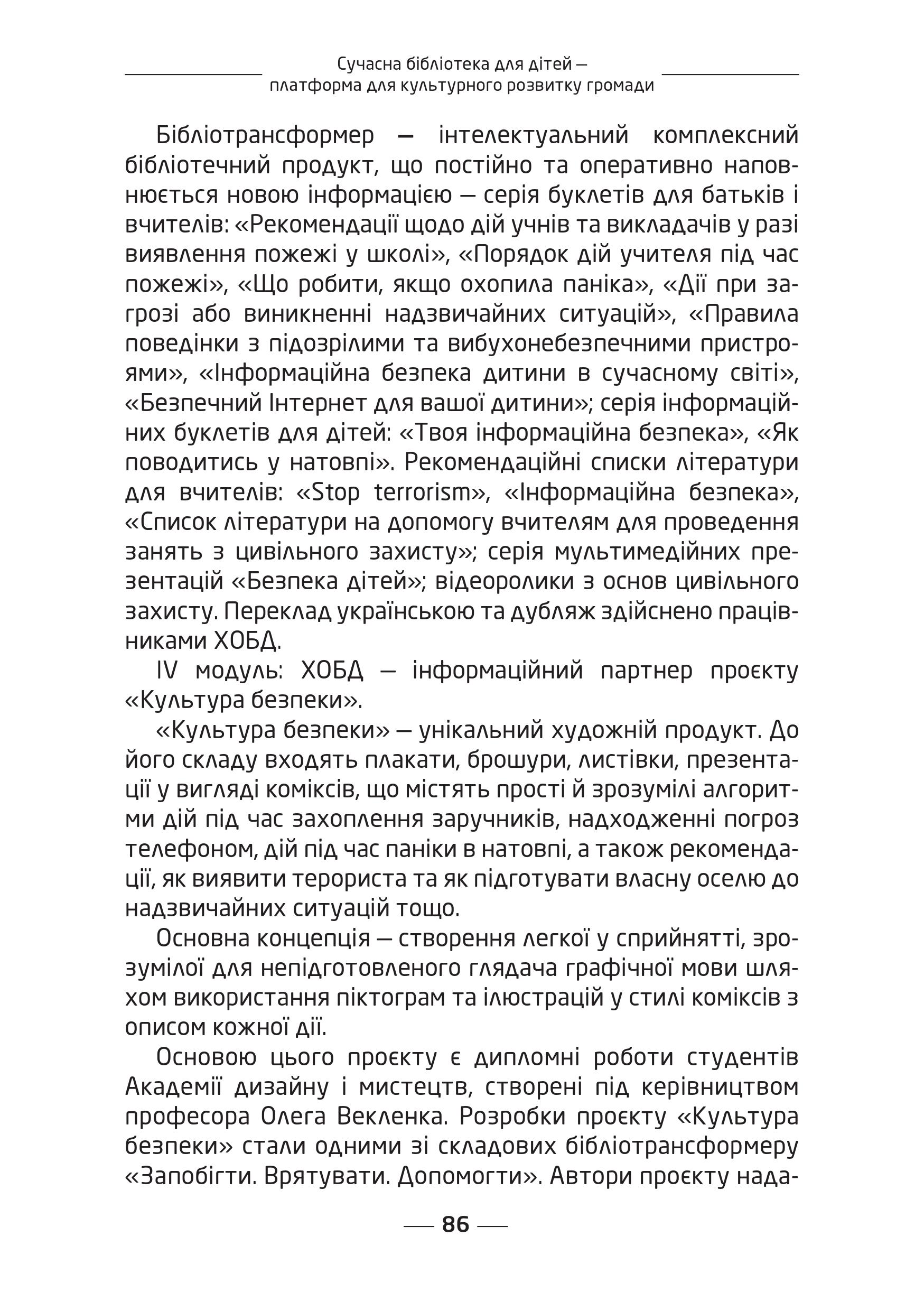 Сучасна бібліотека для дітей — платформа для культурного розвитку громади

Бібліотрансформер — інтелектуальний комплексний бібліотечний продукт, що постійно та оперативно наповнюється новою інформацією — серія буклетів для батьків і вчителів: «Рекомендації щодо дій учнів та викладачів у разі виявлення пожежі у школі», «Порядок дій учителя під час пожежі», «Що робити, якщо охопила паніка», «Дії при загрозі або виникненні надзвичайних ситуацій», «Правила поведінки з підозрілими та вибухонебезпечними пристроями», «Інформаційна безпека дитини в сучасному світі», «Безпечний Інтернет для вашої дитини»; серія інформаційних буклетів для дітей: «Твоя інформаційна безпека», «Як поводитись у натовпі». Рекомендаційні списки літератури для вчителів: «Stop terrorism», «Інформаційна безпека», «Список літератури на допомогу вчителям для проведення занять з цивільного захисту»; серія мультимедійних презентацій «Безпека дітей»; відеоролики з основ цивільного захисту. Переклад українською та дубляж здійснено працівниками ХОБД.

IV модуль: ХОБД — інформаційний партнер проєкту «Культура безпеки».

«Культура безпеки» — унікальний художній продукт. До його складу входять плакати, брошури, листівки, презентації у вигляді коміксів, що містять прості й зрозумілі алгоритми дій під час захоплення заручників, надходженні погроз телефоном, дій під час паніки в натовпі, а також рекомендації, як виявити терориста та як підготувати власну оселю до надзвичайних ситуацій тощо.

Основна концепція — створення легкої у сприйнятті, зрозумілої для непідготовленого глядача графічної мови шляхом використання піктограм та ілюстрацій у стилі коміксів з описом кожної дії.

Основою цього проєкту є дипломні роботи студентів Академії дизайну і мистецтв, створені під керівництвом професора Олега Векленка. Розробки проєкту «Культура безпеки» стали одними зі складових бібліотрансформеру «Запобігти. Врятувати. Допомогти». Автори проєкту нада-

86